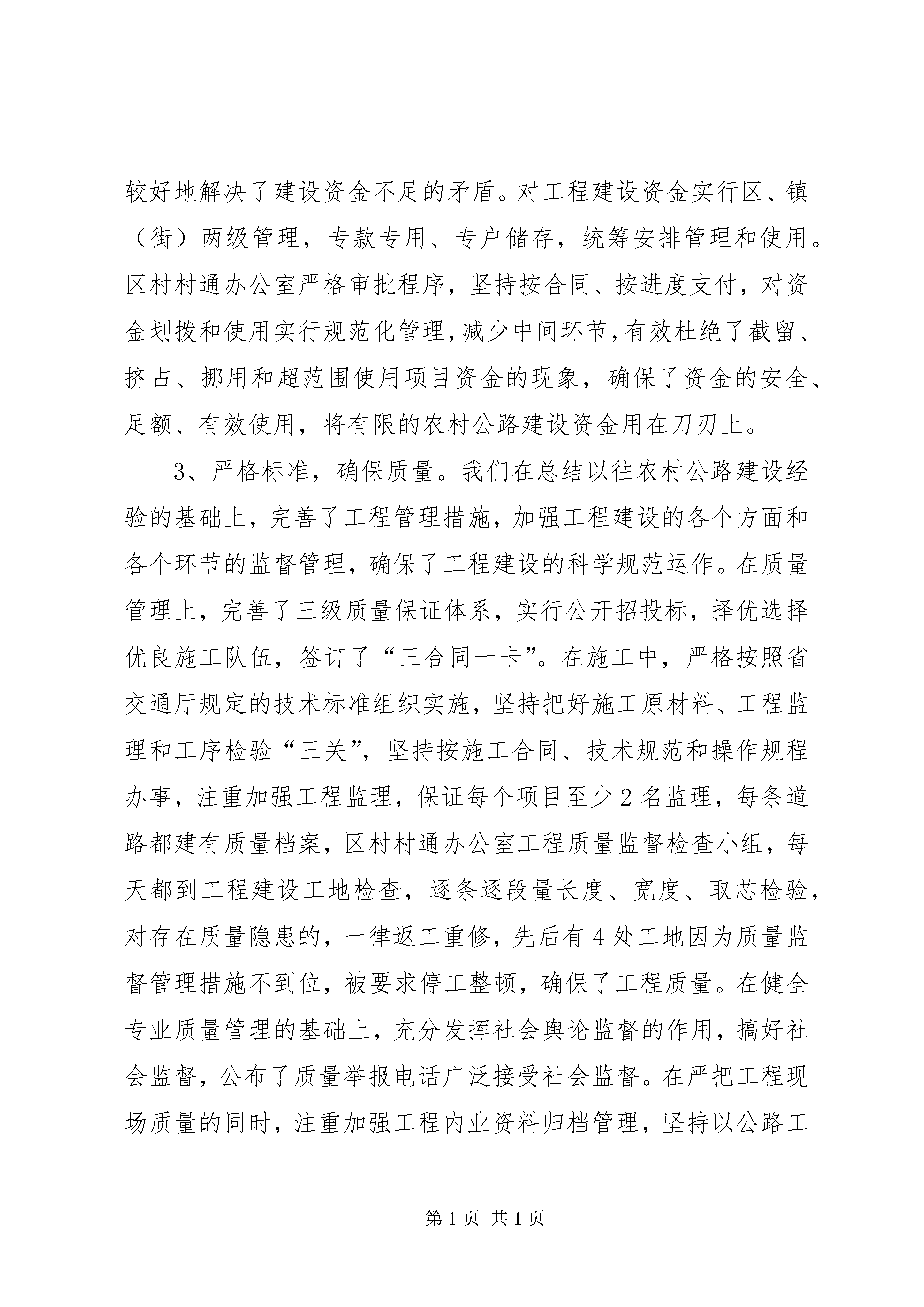 较好地解决了建设资金不足的矛盾。对工程建设资金实行区、镇（街）两级管理，专款专用、专户储存，统筹安排管理和使用。区村村通办公室严格审批程序，坚持按合同、按进度支付，对资金划拨和使用实行规范化管理，减少中间环节，有效杜绝了截留、挤占、挪用和超范围使用项目资金的现象，确保了资金的安全、足额、有效使用，将有限的农村公路建设资金用在刀刃上。

3、严格标准，确保质量。我们在总结以往农村公路建设经验的基础上，完善了工程管理措施，加强工程建设的各个方面和各个环节的监督管理，确保了工程建设的科学规范运作。在质量管理上，完善了三级质量保证体系，实行公开招投标，择优选择优良施工队伍，签订了“三合同一卡”。在施工中，严格按照省交通厅规定的技术标准组织实施，坚持把好施工原材料、工程监理和工序检验“三关”，坚持按施工合同、技术规范和操作规程办事，注重加强工程监理，保证每个项目至少2名监理，每条道路都建有质量档案，区村村通办公室工程质量监督检查小组，每天都到工程建设工地检查，逐条逐段量长度、宽度、取芯检验，对存在质量隐患的，一律返工重修，先后有4处工地因为质量监督管理措施不到位，被要求停工整顿，确保了工程质量。在健全专业质量管理的基础上，充分发挥社会舆论监督的作用，搞好社会监督，公布了质量举报电话广泛接受社会监督。在严把工程现场质量的同时，注重加强工程内业资料归档管理，坚持以公路工

第1页 共1页